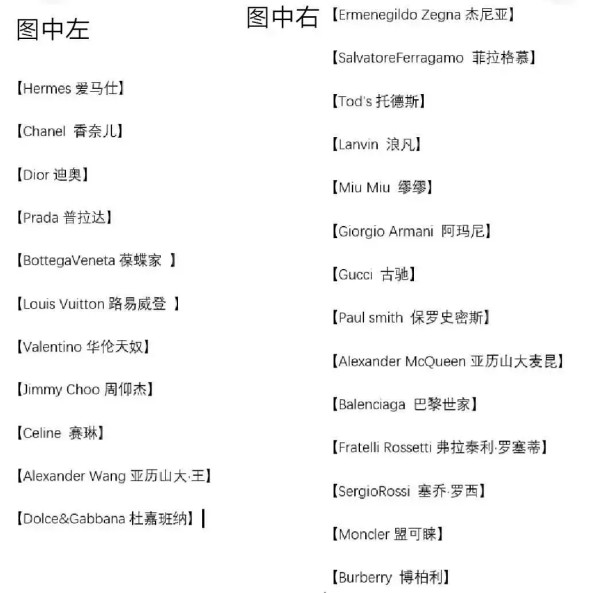 图中左

【Hermes 爱马仕】

【Chanel 香奈儿】

【Dior 迪奥】

【Prada 普拉达】

【BottegaVeneta 葆蝶家 】

【Louis Vuitton 路易威登 】

【Valentino 华伦天奴】

【Jimmy Choo 周仰杰】

【Celine 赛琳】

【Alexander Wang 亚历山大·王】

【Dolce&Gabbana 杜嘉班纳】

图中右

【Ermenegildo Zegna 杰尼亚】

【SalvatoreFerragamo 菲拉格慕】

【Tod's 托德斯】

【Lanvin 浪凡】

【Miu Miu 缪缪】

【Giorgio Armani 阿玛尼】

【Gucci 古驰】

【Paul smith 保罗史密斯】

【Alexander McQueen 亚历山大麦昆】

【Balenciaga 巴黎世家】

【Fratelli Rossetti 弗拉泰利·罗塞蒂】

【SergioRossi 塞乔·罗西】

【Moncler 盟可睐】

【Burberry 博柏利】